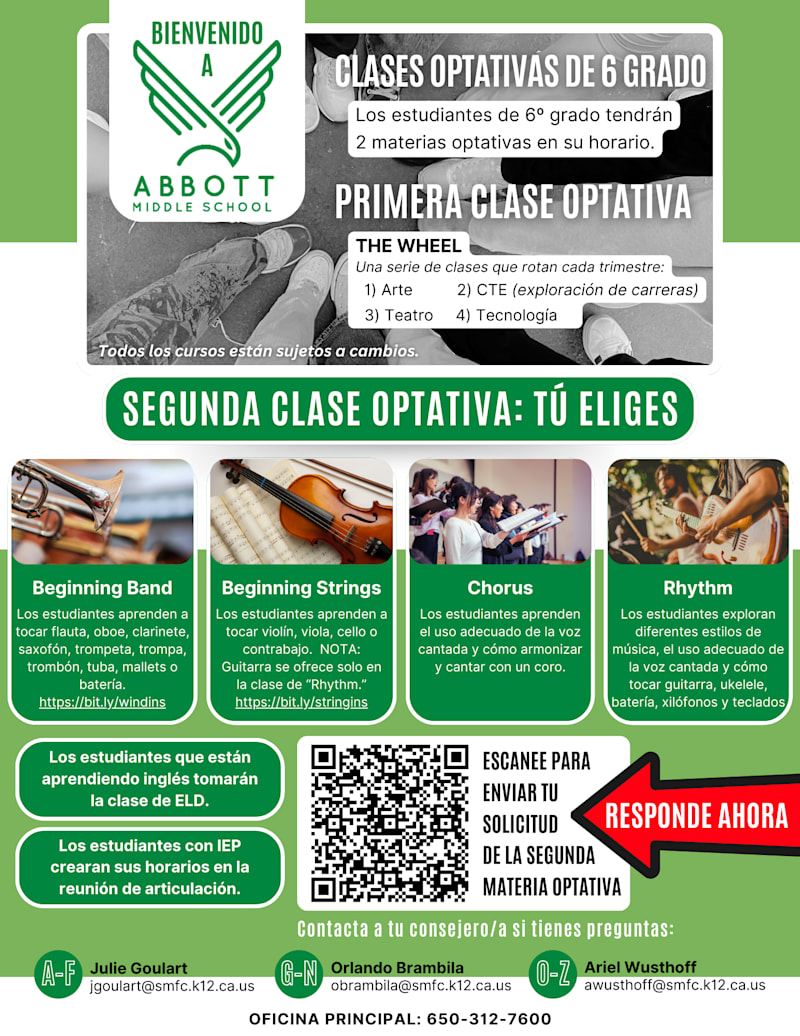 BIENVENIDO
A
ABBOTT
MIDDLE SCHOOL

CLASES OPTATIVAS DE 6 GRADO

Los estudiantes de 6º grado tendrán 2 materias optativas en su horario.

PRIMERA CLASE OPTATIVA

THE WHEEL
Una serie de clases que rotan cada trimestre:
1) Arte
2) CTE (exploración de carreras)
3) Teatro
4) Tecnología

Todos los cursos están sujetos a cambios.

SEGUNDA CLASE OPTATIVA: TÚ ELIGES

Beginning Band
Los estudiantes aprenden a tocar flauta, oboe, clarinete, saxofón, trompeta, trompa, trombón, tuba, mallets o batería.
https://bit.ly/windins

Beginning Strings
Los estudiantes aprenden a tocar violín, viola, cello o contrabajo. NOTA: Guitarra se ofrece solo en la clase de "Rhythm."
https://bit.ly/stringins

Chorus
Los estudiantes aprenden el uso adecuado de la voz cantada y cómo armonizar y cantar con un coro.

Rhythm
Los estudiantes exploran diferentes estilos de música, el uso adecuado de la voz cantada y cómo tocar guitarra, ukelele, batería, xilófonos y teclados

Los estudiantes que están aprendiendo inglés tomarán la clase de ELD.

Los estudiantes con IEP crearan sus horarios en la reunión de articulación.

ESCANEE PARA
ENVIAR TU
SOLICITUD
DE LA SEGUNDA
MATERIA OPTATIVA

RESPONDE AHORA

Contacta a tu consejero/a si tienes preguntas:

A-F
Julie Goulart
jgoulart@smfc.k12.ca.us

G-N
Orlando Brambila
obrambila@smfc.k12.ca.us

O-Z
Ariel Wusthoff
awusthoff@smfc.k12.ca.us

OFICINA PRINCIPAL: 650-312-7600